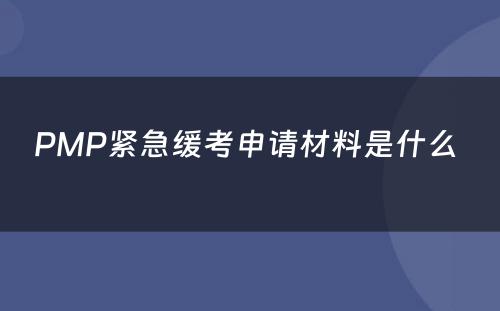 PMP紧急缓考申请材料是什么